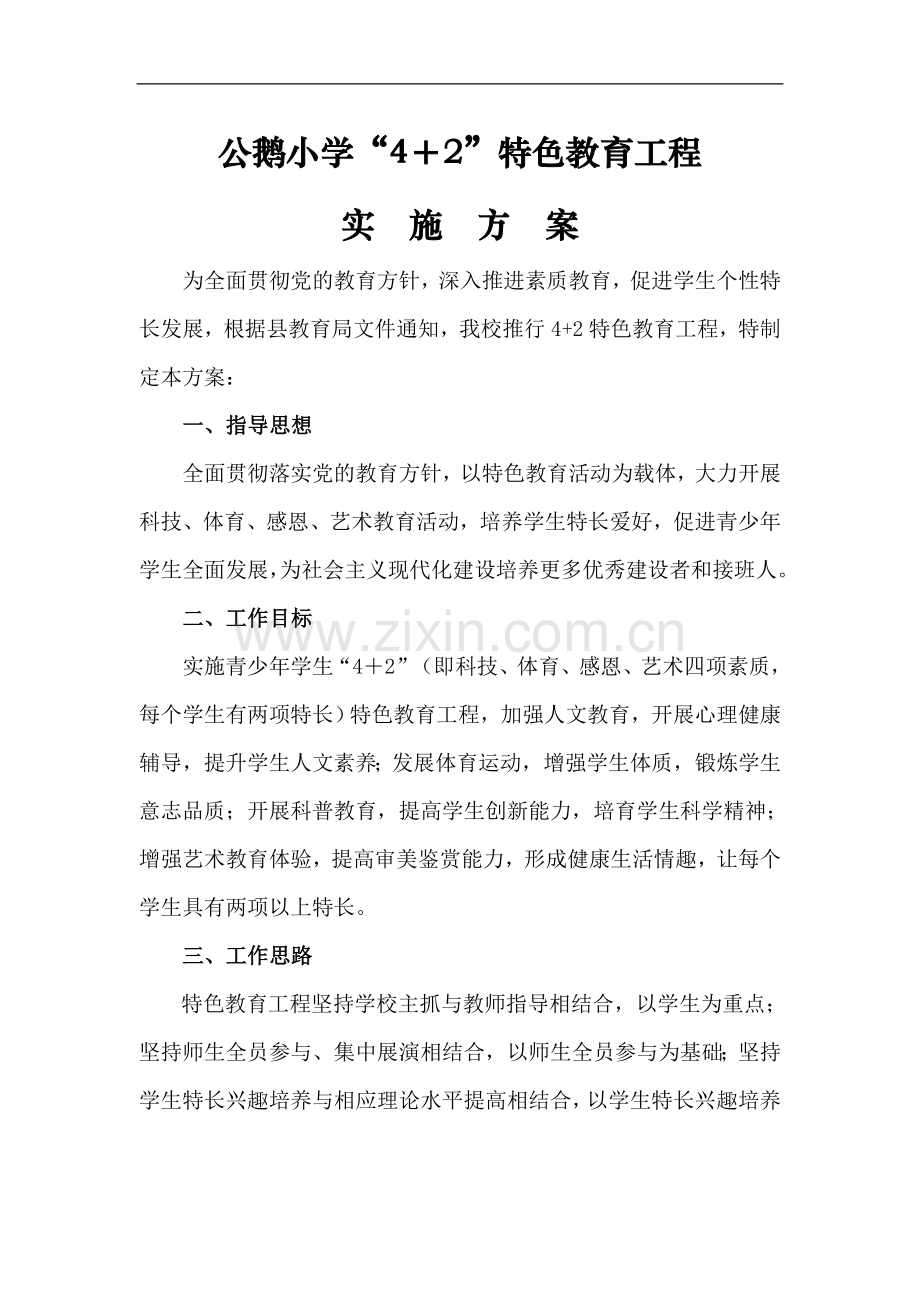 公鹅小学“4＋2”特色教育工程

实 施 方 案

为全面贯彻党的教育方针，深入推进素质教育，促进学生个性特长发展，根据县教育局文件通知，我校推行 4+2 特色教育工程，特制定本方案：

一、指导思想

全面贯彻落实党的教育方针，以特色教育活动为载体，大力开展科技、体育、感恩、艺术教育活动，培养学生特长爱好，促进青少年学生全面发展，为社会主义现代化建设培养更多优秀建设者和接班人。

二、工作目标

www.zixin.com.cn

实施青少年学生“4＋2”（即科技、体育、感恩、艺术四项素质，每个学生有两项特长）特色教育工程，加强人文教育，开展心理健康辅导，提升学生人文素养;发展体育运动，增强学生体质，锻炼学生意志品质；开展科普教育，提高学生创新能力，培育学生科学精神；增强艺术教育体验，提高审美鉴赏能力，形成健康生活情趣，让每个学生具有两项以上特长。

三、工作思路

特色教育工程坚持学校主抓与教师指导相结合，以学生为重点；坚持师生全员参与、集中展演相结合，以师生全员参与为基础;坚持学生特长兴趣培养与相应理论水平提高相结合，以学生特长兴趣培养